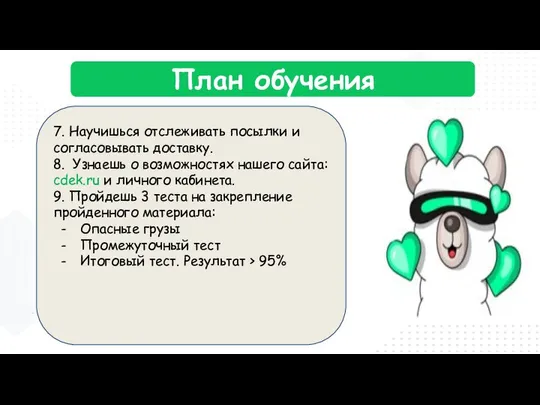 План обучения

7. Научишься отслеживать посылки и согласовывать доставку.
8. Узнаешь о возможностях нашего сайта: cdek.ru и личного кабинета.
9. Пройдешь 3 теста на закрепление пройденного материала:
- Опасные грузы
- Промежуточный тест
- Итоговый тест. Результат > 95%